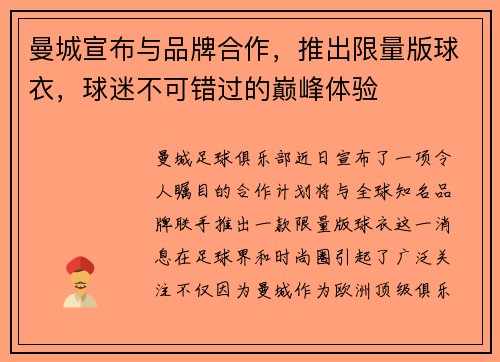 曼城宣布与品牌合作，推出限量版球衣，球迷不可错过的巅峰体验

曼城足球俱乐部近日宣布了一项令人瞩目的合作计划将与全球知名品牌联手推出一款限量版球衣这一消息在足球界和时尚圈引起了广泛关注不仅因为曼城作为欧洲顶级俱乐